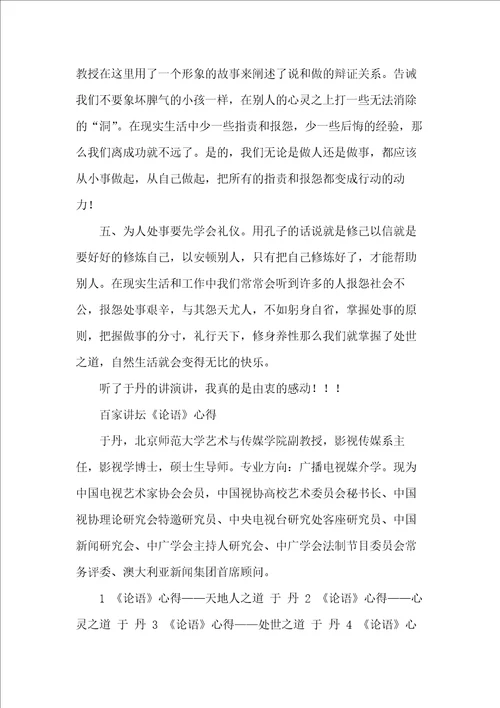 教授在这里用了一个形象的故事来阐述了说和做的辩证关系。告诫我们不要象坏脾气的小孩一样，在别人的心灵之上打一些无法消除的“洞”。在现实生活中少一些指责和报怨，少一些后悔的经验，那么我们离成功就不远了。是的，我们无论是做人还是做事，都应该从小事做起，从自己做起，把所有的指责和报怨都变成行动的动力！

五、为人处事要先学会礼仪。用孔子的话说就是修己以信就是要好好的修炼自己，以安顿别人，只有把自己修炼好了，才能帮助别人。在现实生活和工作中我们常常会听到许多的人报怨社会不公，报怨处事艰辛，与其怨天尤人，不如躬身自省，掌握处事的原则，把握做事的分寸，礼行天下，修身养性那么我们就掌握了处世之道，自然生活就会变得无比的快乐。

听了于丹的讲演讲，我真的是由衷的感动！！！

百家讲坛《论语》心得

于丹，北京师范大学艺术与传媒学院副教授，影视传媒系主任，影视学博士，硕士生导师。专业方向：广播电视媒介学。现为中国电视艺术家协会会员，中国视协高校艺术委员会秘书长、中国视协理论研究会特邀研究员、中央电视台研究处客座研究员、中国新闻研究会、中广学会主持人研究会、中广学会法制节目委员会常务评委、澳大利亚新闻集团首席顾问。

1 《论语》心得——天地人之道 于 丹 2 《论语》心得——心灵之道 于 丹 3 《论语》心得——处世之道 于 丹 4 《论语》心